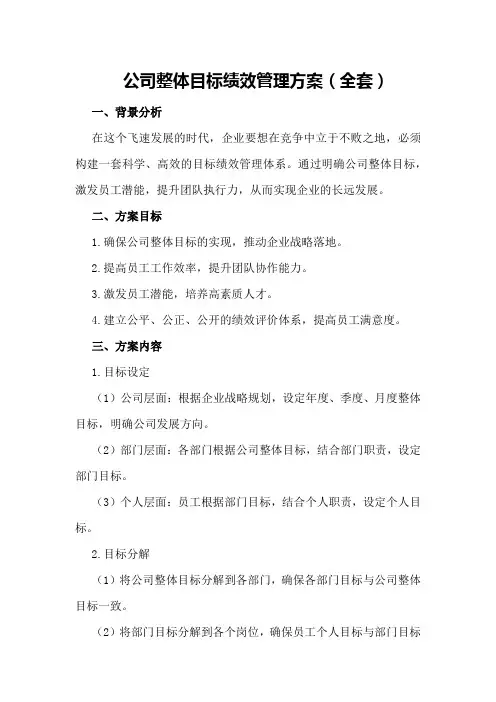 公司整体目标绩效管理方案（全套）

一、背景分析

在这个飞速发展的时代，企业要想在竞争中立于不败之地，必须构建一套科学、高效的目标绩效管理体系。通过明确公司整体目标，激发员工潜能，提升团队执行力，从而实现企业的长远发展。

二、方案目标

1.确保公司整体目标的实现，推动企业战略落地。

2.提高员工工作效率，提升团队协作能力。

3.激发员工潜能，培养高素质人才。

4.建立公平、公正、公开的绩效评价体系，提高员工满意度。

三、方案内容

1.目标设定

（1）公司层面：根据企业战略规划，设定年度、季度、月度整体目标，明确公司发展方向。

（2）部门层面：各部门根据公司整体目标，结合部门职责，设定部门目标。

（3）个人层面：员工根据部门目标，结合个人职责，设定个人目标。

2.目标分解

（1）将公司整体目标分解到各部门，确保各部门目标与公司整体目标一致。

（2）将部门目标分解到各个岗位，确保员工个人目标与部门目标